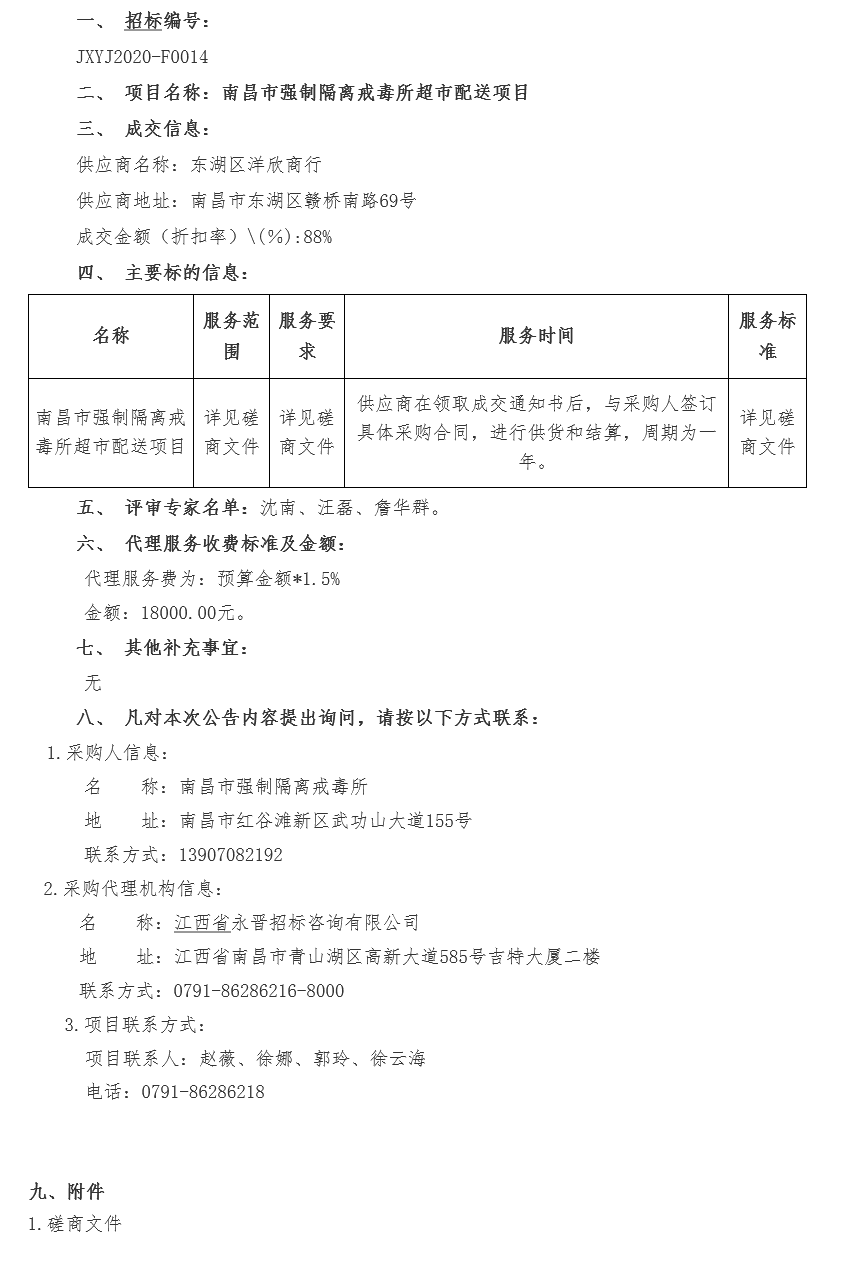 一、 招标编号：

JXYJ2020-F0014

二、 项目名称：南昌市强制隔离戒毒所超市配送项目

三、 成交信息：

供应商名称：东湖区洋欣商行

供应商地址：南昌市东湖区赣桥南路69号

成交金额（折扣率）\(%):88%

四、 主要标的信息：

| 名称 | 服务范围 | 服务要求 | 服务时间 | 服务标准 |
|---|---|---|---|---|
| 南昌市强制隔离戒毒所超市配送项目 | 详见磋商文件 | 详见磋商文件 | 供应商在领取成交通知书后，与采购人签订具体采购合同，进行供货和结算，周期为一年。 | 详见磋商文件 |

五、 评审专家名单：沈南、汪磊、詹华群。

六、 代理服务收费标准及金额：

代理服务费为：预算金额*1.5%

金额：18000.00元。

七、 其他补充事宜：

无

八、 凡对本次公告内容提出询问，请按以下方式联系：

1.采购人信息：

名 称：南昌市强制隔离戒毒所

地 址：南昌市红谷滩新区武功山大道155号

联系方式：13907082192

2.采购代理机构信息：

名 称：江西省永晋招标咨询有限公司

地 址：江西省南昌市青山湖区高新大道585号吉特大厦二楼

联系方式：0791-86286216-8000

3.项目联系方式：

项目联系人：赵薇、徐娜、郭玲、徐云海

电话：0791-86286218

九、附件

1.磋商文件